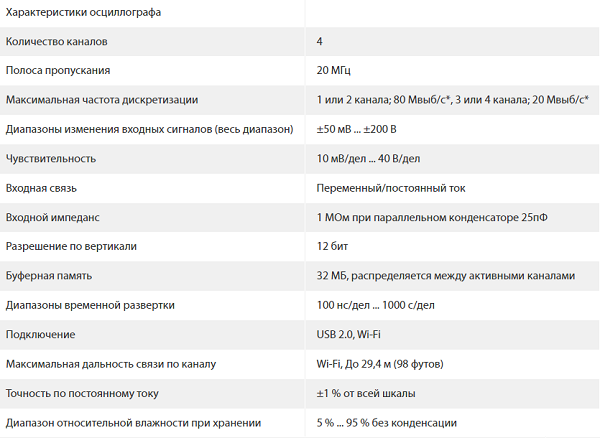 | Характеристики осциллографа | |
|---|---|
| Количество каналов | 4 |
| Полоса пропускания | 20 МГц |
| Максимальная частота дискретизации | 1 или 2 канала; 80 Мвыб/с*, 3 или 4 канала; 20 Мвыб/с* |
| Диапазоны изменения входных сигналов (весь диапазон) | ±50 мВ ... ±200 В |
| Чувствительность | 10 мВ/дел ... 40 В/дел |
| Входная связь | Переменный/постоянный ток |
| Входной импеданс | 1 МОм при параллельном конденсаторе 25пФ |
| Разрешение по вертикали | 12 бит |
| Буферная память | 32 МБ, распределяется между активными каналами |
| Диапазоны временной развертки | 100 нс/дел ... 1000 с/дел |
| Подключение | USB 2.0, Wi-Fi |
| Максимальная дальность связи по каналу | Wi-Fi, До 29,4 м (98 футов) |
| Точность по постоянному току | ±1 % от всей шкалы |
| Диапазон относительной влажности при хранении | 5 % ... 95 % без конденсации |